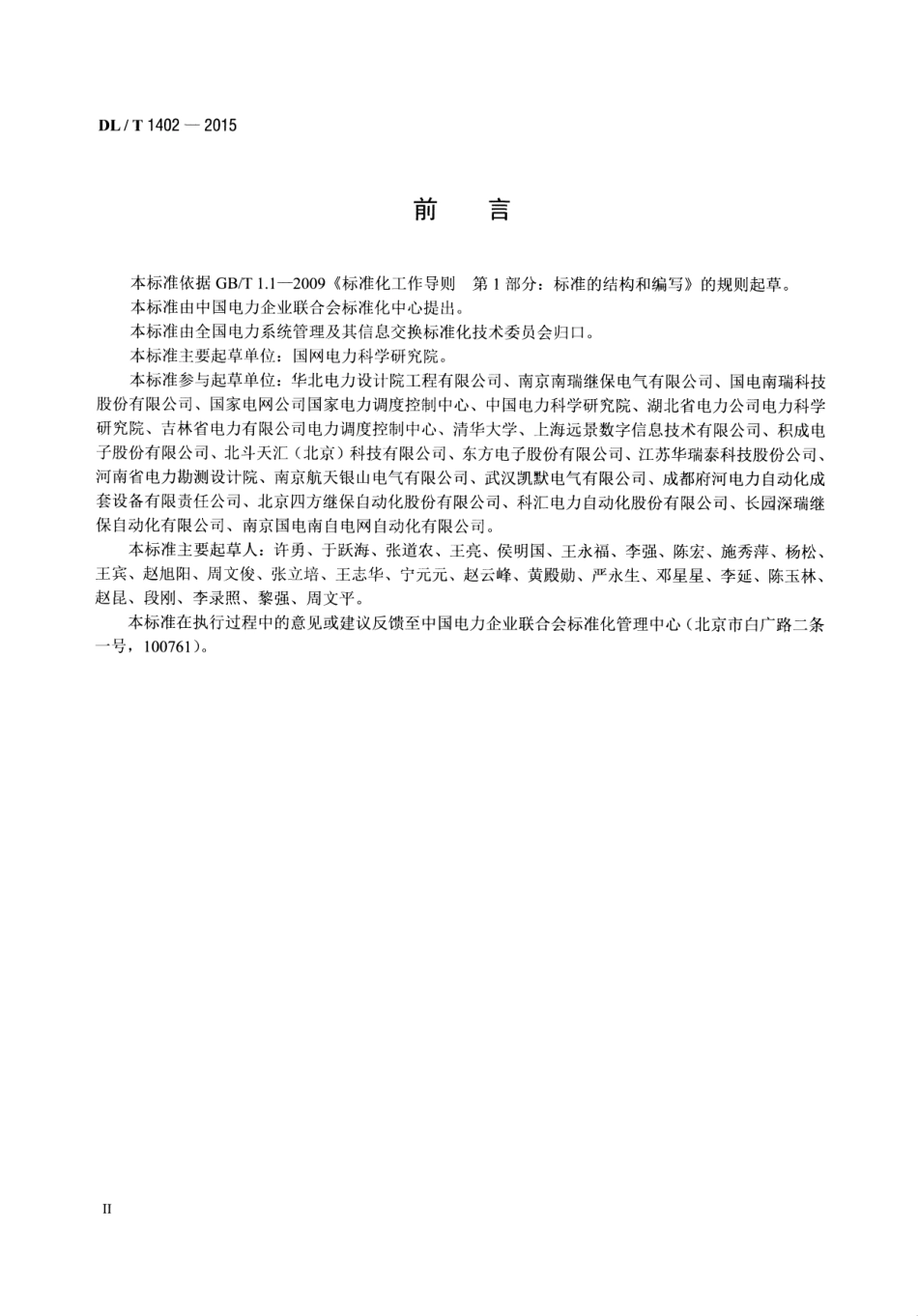 DL / T 1402 — 2015

前　言

本标准依据 GB/T 1.1—2009《标准化工作导则　第 1 部分：标准的结构和编写》的规则起草。

本标准由中国电力企业联合会标准化中心提出。

本标准由全国电力系统管理及其信息交换标准化技术委员会归口。

本标准主要起草单位：国网电力科学研究院。

本标准参与起草单位：华北电力设计院工程有限公司、南京南瑞继保电气有限公司、国电南瑞科技股份有限公司、国家电网公司国家电力调度控制中心、中国电力科学研究院、湖北省电力公司电力科学研究院、吉林省电力有限公司电力调度控制中心、清华大学、上海远景数字信息技术有限公司、积成电子股份有限公司、北斗天汇（北京）科技有限公司、东方电子股份有限公司、江苏华瑞泰科技股份公司、河南省电力勘测设计院、南京航天银山电气有限公司、武汉凯默电气有限公司、成都府河电力自动化成套设备有限责任公司、北京四方继保自动化股份有限公司、科汇电力自动化股份有限公司、长园深瑞继保自动化有限公司、南京国电南自电网自动化有限公司。

本标准主要起草人：许勇、于跃海、张道农、王亮、侯明国、王永福、李强、陈宏、施秀萍、杨松、王宾、赵旭阳、周文俊、张立培、王志华、宁元元、赵云峰、黄殿勋、严永生、邓星星、李延、陈玉林、赵昆、段刚、李录照、黎强、周文平。

本标准在执行过程中的意见或建议反馈至中国电力企业联合会标准化管理中心（北京市白广路二条一号，100761）。

II